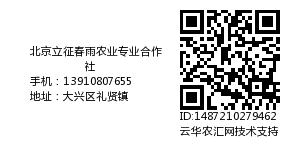 北京立征春雨农业专业合作社
手机：13910807655
地址：大兴区礼贤镇

ID:1487210279462
云华农汇网技术支持